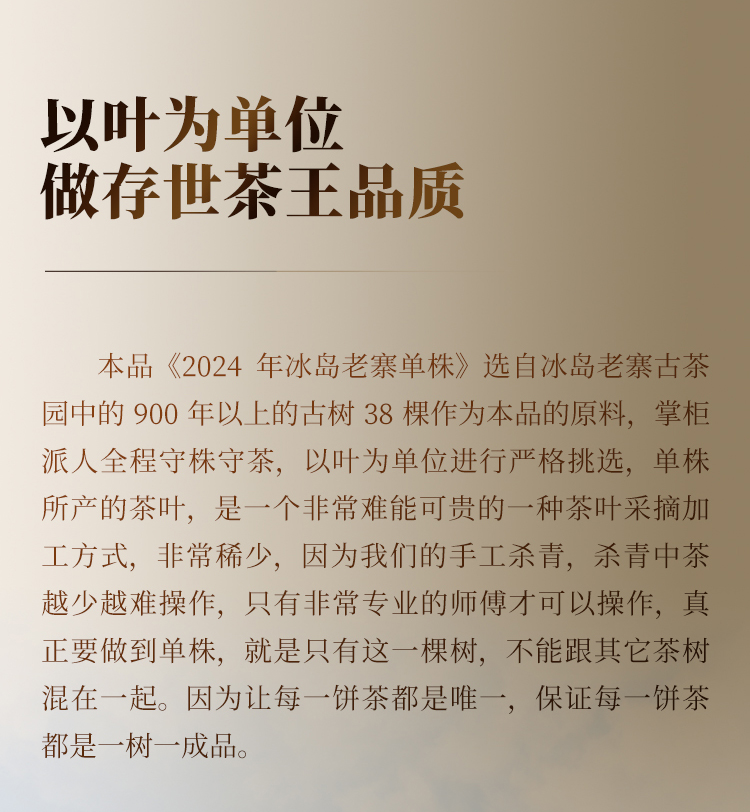 以叶为单位
做存世茶王品质

本品《2024 年冰岛老寨单株》选自冰岛老寨古茶园中的 900 年以上的古树 38 棵作为本品的原料，掌柜派人全程守株守茶，以叶为单位进行严格挑选，单株所产的茶叶，是一个非常难能可贵的一种茶叶采摘加工方式，非常稀少，因为我们的手工杀青，杀青中茶越少越难操作，只有非常专业的师傅才可以操作，真正要做到单株，就是只有这一棵树，不能跟其它茶树混在一起。因为让每一饼茶都是唯一，保证每一饼茶都是一树一成品。